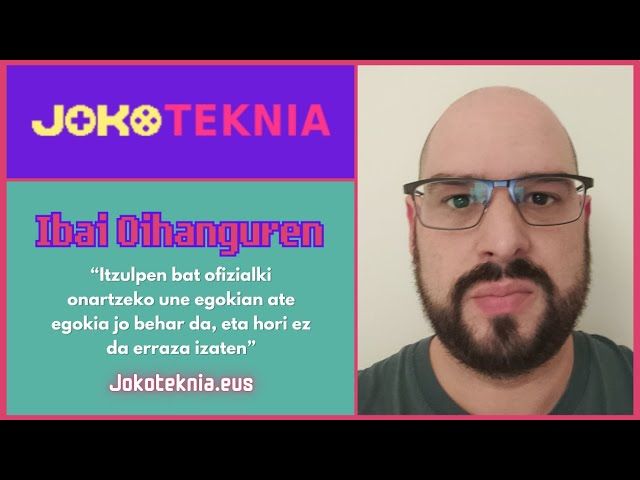 JOKOTEKNIA

Ibai Oihanguren

“Itzulpen bat ofizialki onartzeko une egokian ate egokia jo behar da, eta hori ez da erraza izaten”

Jokoteknia.eus